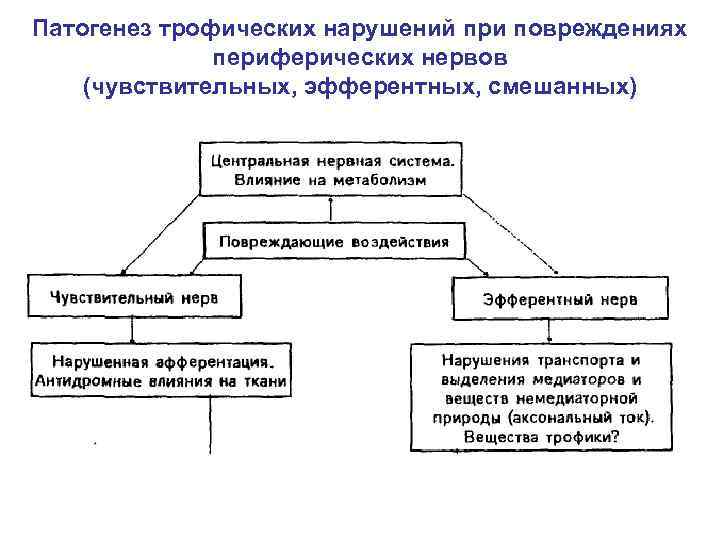 Патогенез трофических нарушений при повреждениях периферических нервов (чувствительных, эфферентных, смешанных)

Центральная нервная система. Влияние на метаболизм

Повреждающие воздействия

Чувствительный нерв

Эфферентный нерв

Нарушенная афферентация. Антидромные влияния на ткани

Нарушения транспорта и выделения медиаторов и веществ немедиаторной природы (аксональный ток). Вещества трофики?